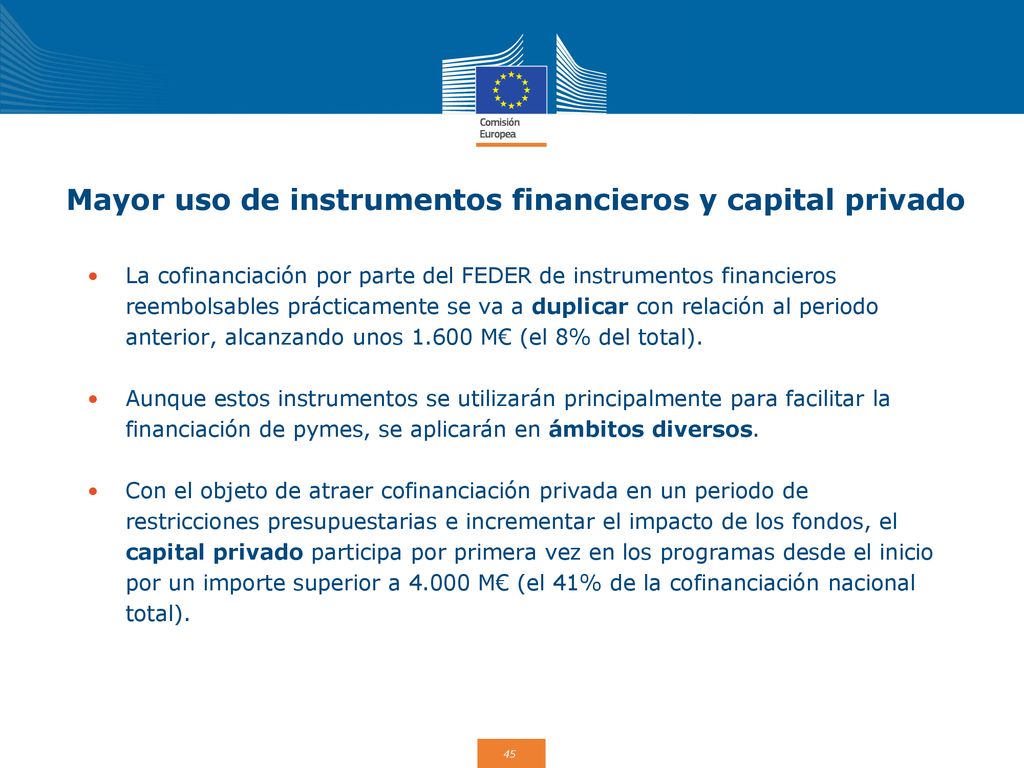 Comisión Europea

Mayor uso de instrumentos financieros y capital privado

• La cofinanciación por parte del FEDER de instrumentos financieros reembolsables prácticamente se va a duplicar con relación al periodo anterior, alcanzando unos 1.600 M€ (el 8% del total).

• Aunque estos instrumentos se utilizarán principalmente para facilitar la financiación de pymes, se aplicarán en ámbitos diversos.

• Con el objeto de atraer cofinanciación privada en un periodo de restricciones presupuestarias e incrementar el impacto de los fondos, el capital privado participa por primera vez en los programas desde el inicio por un importe superior a 4.000 M€ (el 41% de la cofinanciación nacional total).

45